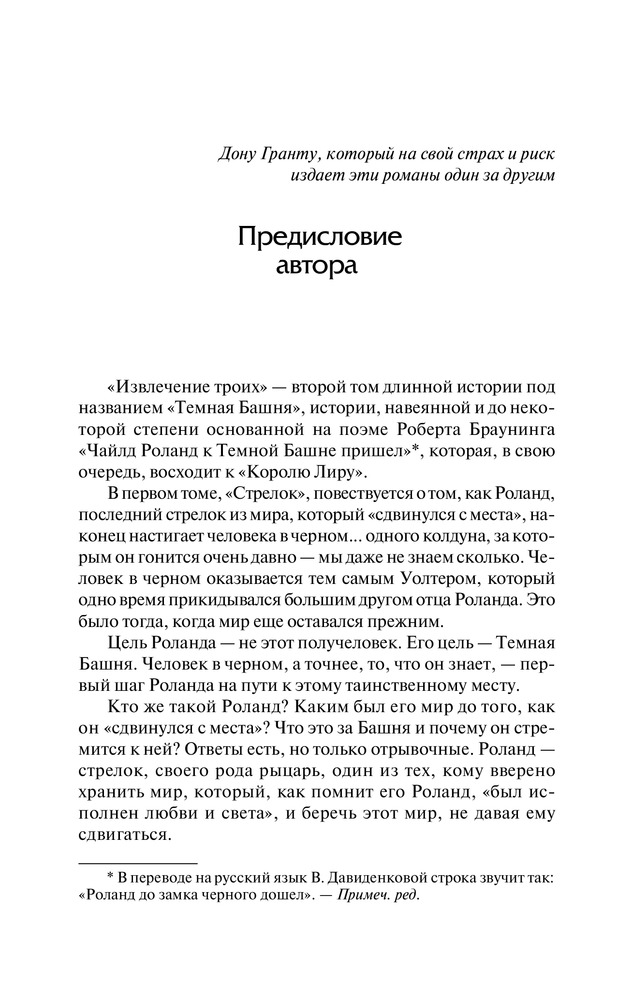 Дону Гранту, который на свой страх и риск издает эти романы один за другим

Предисловие автора

«Извлечение троих» — второй том длинной истории под названием «Темная Башня», истории, навеянной и до некоторой степени основанной на поэме Роберта Браунинга «Чайлд Роланд к Темной Башне пришел»*, которая, в свою очередь, восходит к «Королю Лиру».

В первом томе, «Стрелок», повествуется о том, как Роланд, последний стрелок из мира, который «сдвинулся с места», наконец настигает человека в черном... одного колдуна, за которым он гонится очень давно — мы даже не знаем сколько. Человек в черном оказывается тем самым Уолтером, который одно время прикидывался большим другом отца Роланда. Это было тогда, когда мир еще оставался прежним.

Цель Роланда — не этот получеловек. Его цель — Темная Башня. Человек в черном, а точнее, то, что он знает, — первый шаг Роланда на пути к этому таинственному месту.

Кто же такой Роланд? Каким был его мир до того, как он «сдвинулся с места»? Что это за Башня и почему он стремится к ней? Ответы есть, но только отрывочные. Роланд — стрелок, своего рода рыцарь, один из тех, кому вверено хранить мир, который, как помнит его Роланд, «был исполнен любви и света», и беречь этот мир, не давая ему сдвигаться.

* В переводе на русский язык В. Давиденковой строка звучит так: «Роланд до замка черного дошел». — Примеч. ред.